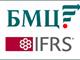 БМЦ

IFRS